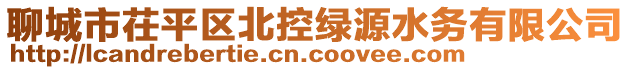 聊城市茌平区北控绿源水务有限公司
http://lcandrebertie.cn.coovee.com